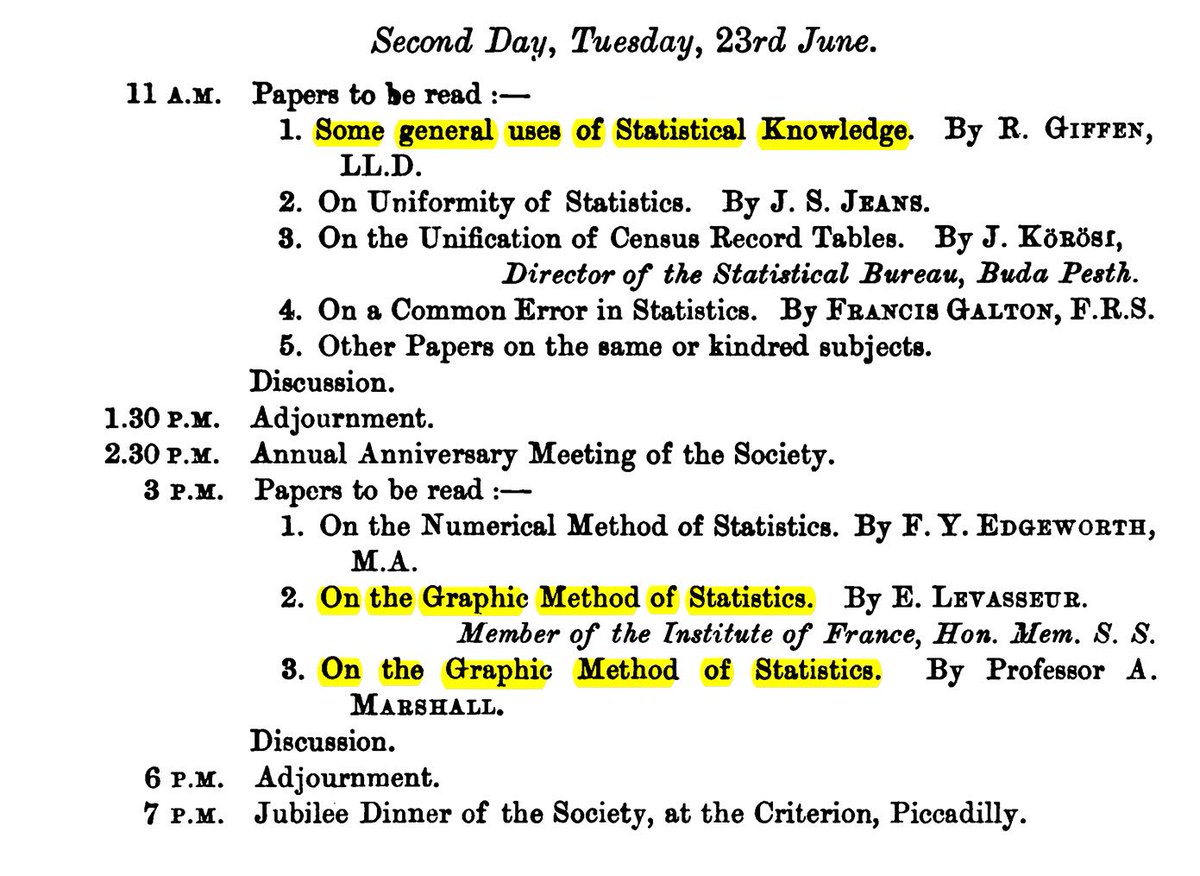 Second Day, Tuesday, 23rd June.

11 A.M. Papers to be read :—

1. Some general uses of Statistical Knowledge. By R. GIFFEN, LL.D.

2. On Uniformity of Statistics. By J. S. JEANS.

3. On the Unification of Census Record Tables. By J. KÖRÖSI, Director of the Statistical Bureau, Buda Pesth.

4. On a Common Error in Statistics. By FRANCIS GALTON, F.R.S.

5. Other Papers on the same or kindred subjects.

Discussion.

1.30 P.M. Adjournment.

2.30 P.M. Annual Anniversary Meeting of the Society.

3 P.M. Papers to be read :—

1. On the Numerical Method of Statistics. By F. Y. EDGEWORTH, M.A.

2. On the Graphic Method of Statistics. By E. LEVASSEUR. Member of the Institute of France, Hon. Mem. S. S.

3. On the Graphic Method of Statistics. By Professor A. MARSHALL.

Discussion.

6 P.M. Adjournment.

7 P.M. Jubilee Dinner of the Society, at the Criterion, Piccadilly.